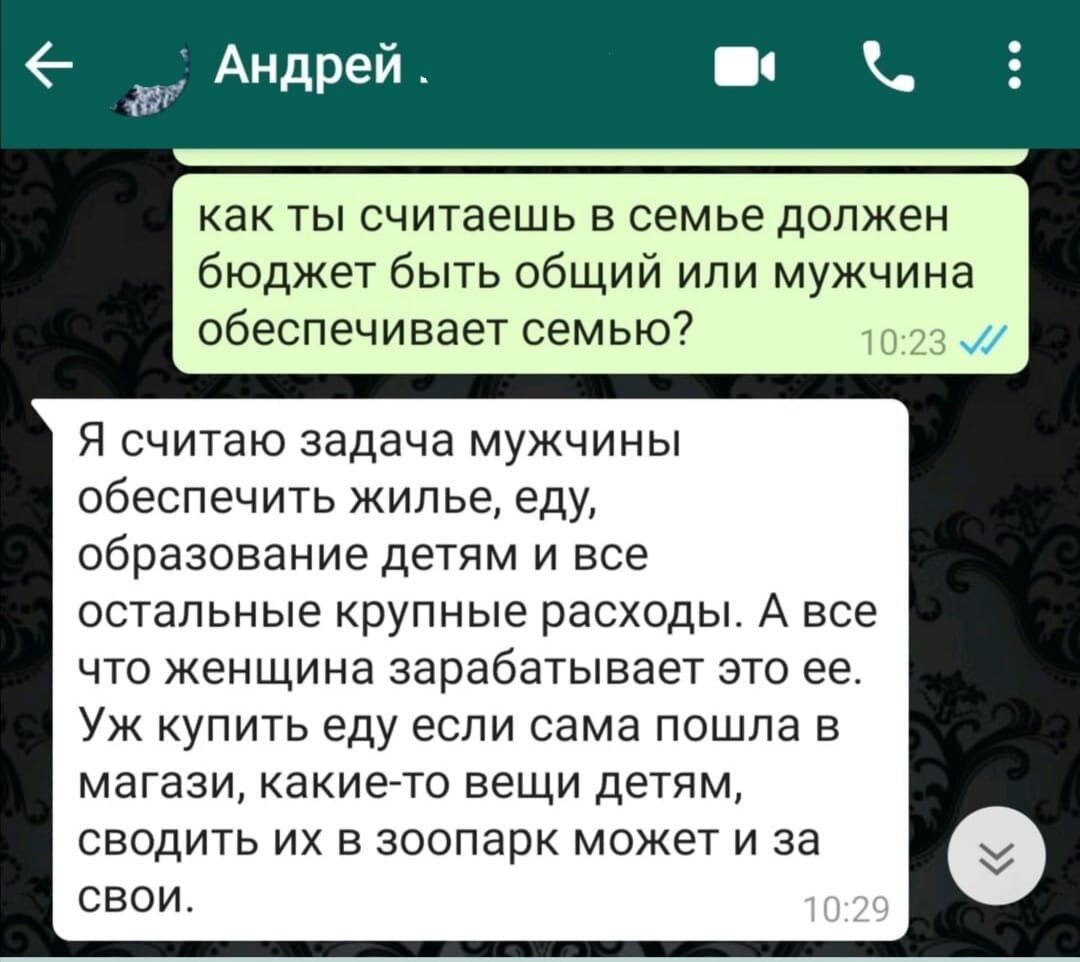 Андрей .

как ты считаешь в семье должен бюджет быть общий или мужчина обеспечивает семью? 10:23

Я считаю задача мужчины обеспечить жилье, еду, образование детям и все остальные крупные расходы. А все что женщина зарабатывает это ее. Уж купить еду если сама пошла в магази, какие-то вещи детям, сводить их в зоопарк может и за свои. 10:29